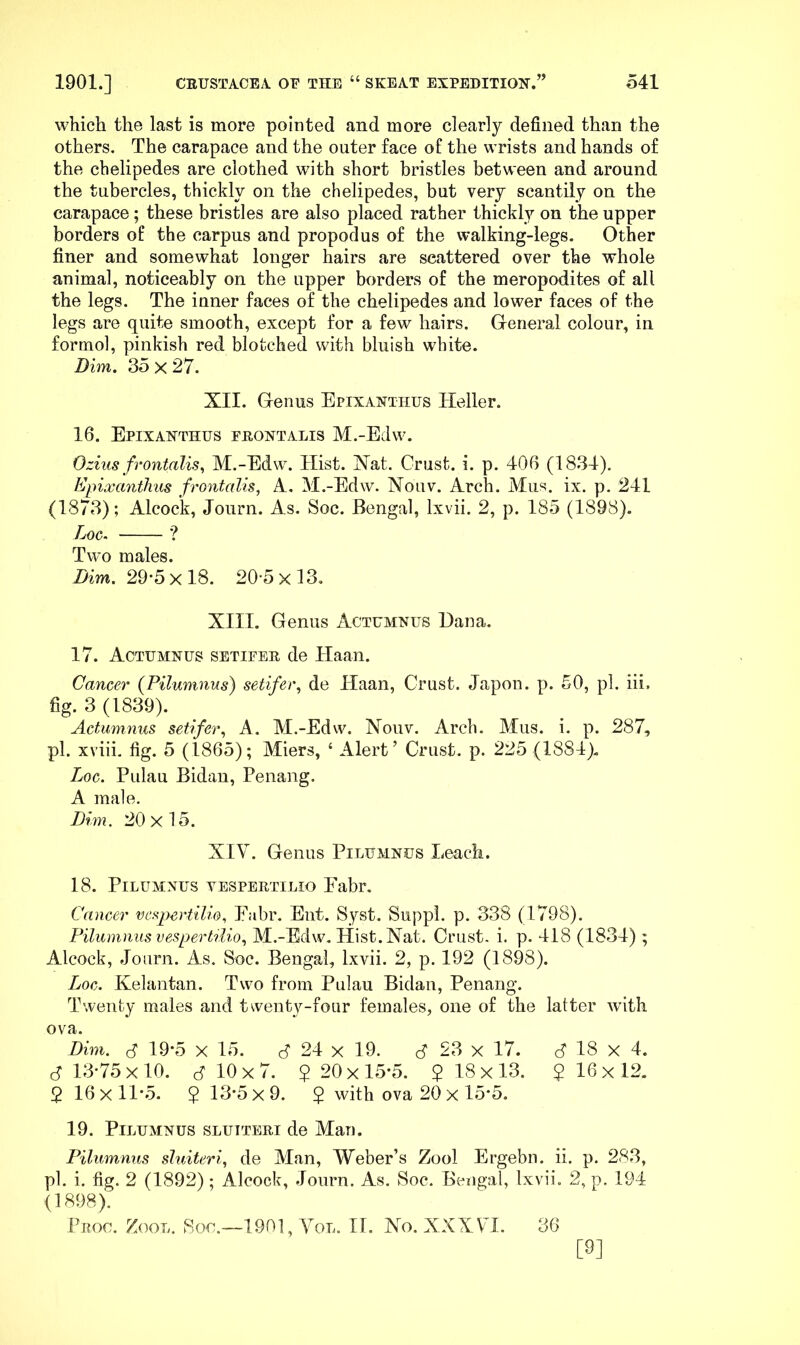 1901.] CRUSTACEA OF THE "SKEAT EXPEDITION." 541

which the last is more pointed and more clearly defined than the others. The carapace and the outer face of the wrists and hands of the chelipedes are clothed with short bristles between and around the tubercles, thickly on the chelipedes, but very scantily on the carapace; these bristles are also placed rather thickly on the upper borders of the carpus and propodus of the walking-legs. Other finer and somewhat longer hairs are scattered over the whole animal, noticeably on the upper borders of the meropodites of all the legs. The inner faces of the chelipedes and lower faces of the legs are quite smooth, except for a few hairs. General colour, in formol, pinkish red blotched with bluish white.
Dim. 35 × 27.

XII. Genus Epixanthus Heller.

16. Epixanthus frontalis M.-Edw.

Ozius frontalis, M.-Edw. Hist. Nat. Crust. i. p. 406 (1834).
Epixanthus frontalis, A. M.-Edw. Nouv. Arch. Mus. ix. p. 241 (1873); Alcock, Journ. As. Soc. Bengal, lxvii. 2, p. 185 (1898).
Loc. —— ?
Two males.
Dim. 29·5 × 18. 20·5 × 13.

XIII. Genus Actumnus Dana.

17. Actumnus setifer de Haan.

Cancer (Pilumnus) setifer, de Haan, Crust. Japon. p. 50, pl. iii. fig. 3 (1839).
Actumnus setifer, A. M.-Edw. Nouv. Arch. Mus. i. p. 287, pl. xviii. fig. 5 (1865); Miers, 'Alert' Crust. p. 225 (1884).
Loc. Pulau Bidan, Penang.
A male.
Dim. 20 × 15.

XIV. Genus Pilumnus Leach.

18. Pilumnus vespertilio Fabr.

Cancer vespertilio, Fabr. Ent. Syst. Suppl. p. 338 (1798).
Pilumnus vespertilio, M.-Edw. Hist. Nat. Crust. i. p. 418 (1834); Alcock, Journ. As. Soc. Bengal, lxvii. 2, p. 192 (1898).
Loc. Kelantan. Two from Pulau Bidan, Penang.
Twenty males and twenty-four females, one of the latter with ova.
Dim. ♂ 19·5 × 15. ♂ 24 × 19. ♂ 23 × 17. ♂ 18 × 4. ♂ 13·75 × 10. ♂ 10 × 7. ♀ 20 × 15·5. ♀ 18 × 13. ♀ 16 × 12. ♀ 16 × 11·5. ♀ 13·5 × 9. ♀ with ova 20 × 15·5.

19. Pilumnus sluiteri de Man.

Pilumnus sluiteri, de Man, Weber's Zool Ergebn. ii. p. 283, pl. i. fig. 2 (1892); Alcock, Journ. As. Soc. Bengal, lxvii. 2, p. 194 (1898).

Proc. Zool. Soc.—1901, Vol. II. No. XXXVI. 36
[9]